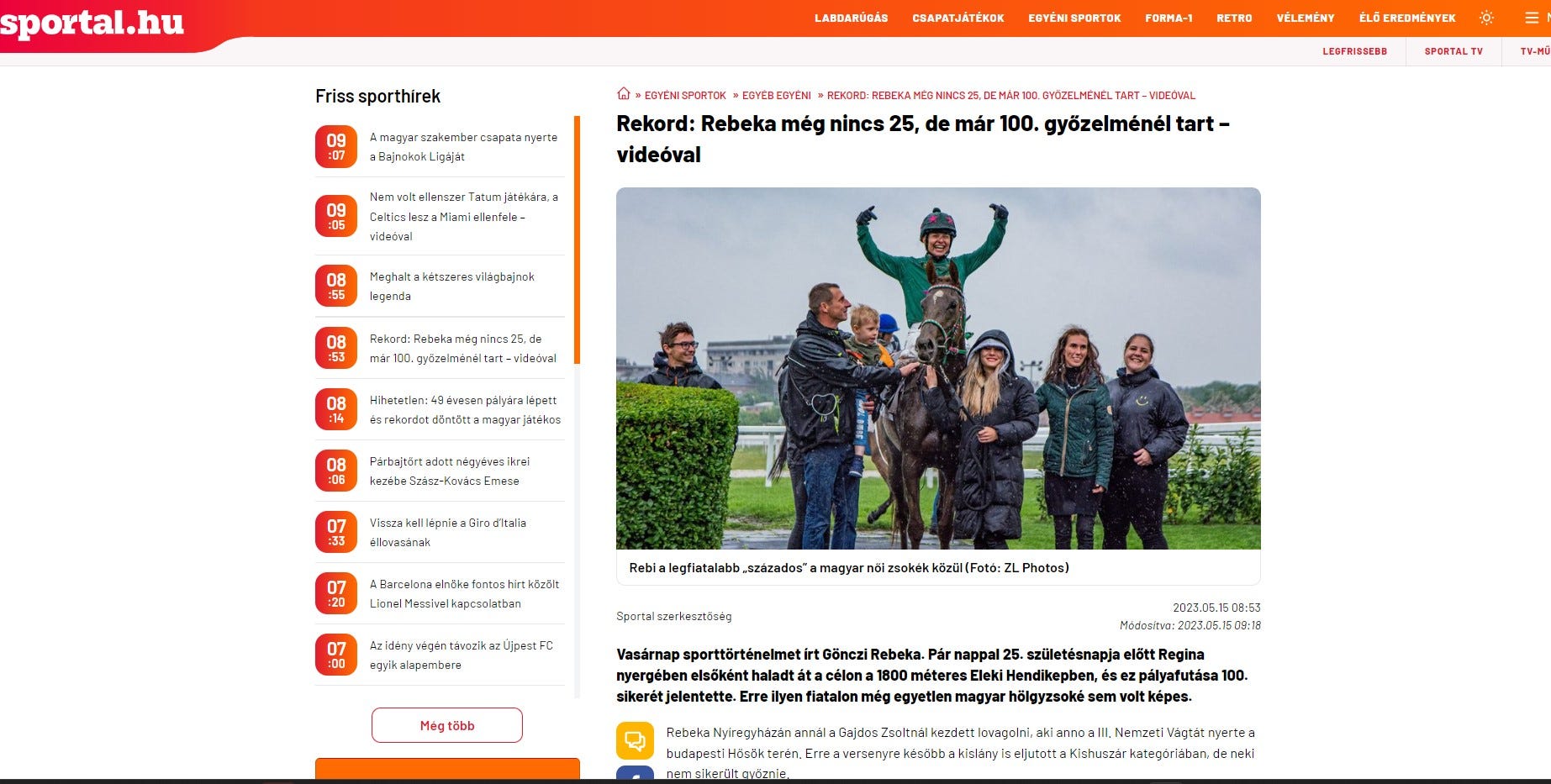 sportal.hu

LABDARÚGÁS CSAPATJÁTÉKOK EGYÉNI SPORTOK FORMA-1 RETRO VÉLEMÉNY ÉLŐ EREDMÉNYEK

LEGFRISSEBB SPORTAL TV TV-MŰ

Friss sporthírek

09 :07 A magyar szakember csapata nyerte a Bajnokok Ligáját

09 :05 Nem volt ellenszer Tatum játékára, a Celtics lesz a Miami ellenfele – videóval

08 :55 Meghalt a kétszeres világbajnok legenda

08 :53 Rekord: Rebeka még nincs 25, de már 100. győzelménél tart – videóval

08 :14 Hihetetlen: 49 évesen pályára lépett és rekordot döntött a magyar játékos

08 :06 Párbajtőrt adott négyéves ikrei kezébe Szász-Kovács Emese

07 :33 Vissza kell lépnie a Giro d'Italia éllovasának

07 :20 A Barcelona elnöke fontos hírt közölt Lionel Messivel kapcsolatban

07 :00 Az idény végén távozik az Újpest FC egyik alapembere

Még több

» EGYÉNI SPORTOK » EGYÉB EGYÉNI » REKORD: REBEKA MÉG NINCS 25, DE MÁR 100. GYŐZELMÉNÉL TART – VIDEÓVAL

Rekord: Rebeka még nincs 25, de már 100. győzelménél tart – videóval

Rebi a legfiatalabb „százados" a magyar női zsokék közül (Fotó: ZL Photos)

Sportal szerkesztőség

2023.05.15 08:53
Módosítva: 2023.05.15 09:18

Vasárnap sporttörténelmet írt Gönczi Rebeka. Pár nappal 25. születésnapja előtt Regina nyergében elsőként haladt át a célon a 1800 méteres Eleki Hendikepben, és ez pályafutása 100. sikerét jelentette. Erre ilyen fiatalon még egyetlen magyar hölgyzsoké sem volt képes.

Rebeka Nyíregyházán annál a Gajdos Zsoltnál kezdett lovagolni, aki anno a III. Nemzeti Vágtát nyerte a budapesti Hősök terén. Erre a versenyre később a kislány is eljutott a Kishuszár kategóriában, de neki nem sikerült győznie.